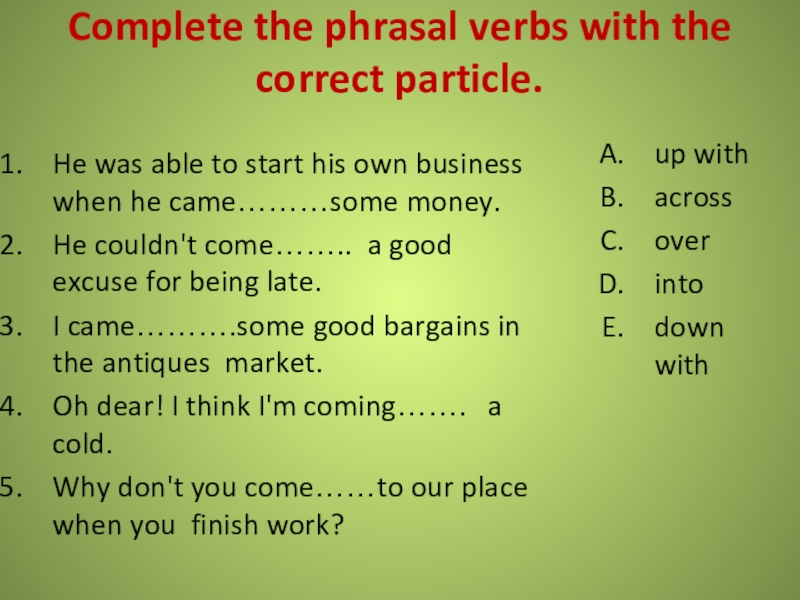 Complete the phrasal verbs with the correct particle.

1. He was able to start his own business when he came………some money.
2. He couldn't come…….. a good excuse for being late.
3. I came……….some good bargains in the antiques market.
4. Oh dear! I think I'm coming……. a cold.
5. Why don't you come……to our place when you finish work?

A. up with
B. across
C. over
D. into
E. down with